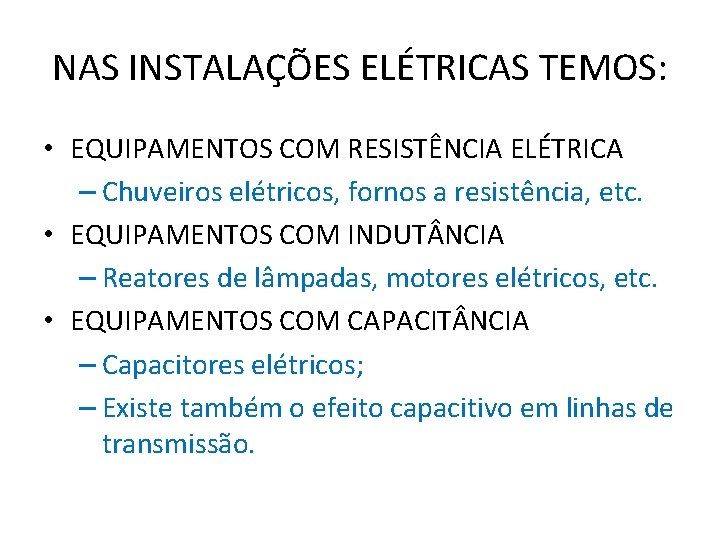 NAS INSTALAÇÕES ELÉTRICAS TEMOS:

• EQUIPAMENTOS COM RESISTÊNCIA ELÉTRICA
– Chuveiros elétricos, fornos a resistência, etc.
• EQUIPAMENTOS COM INDUTÂNCIA
– Reatores de lâmpadas, motores elétricos, etc.
• EQUIPAMENTOS COM CAPACITÂNCIA
– Capacitores elétricos;
– Existe também o efeito capacitivo em linhas de transmissão.